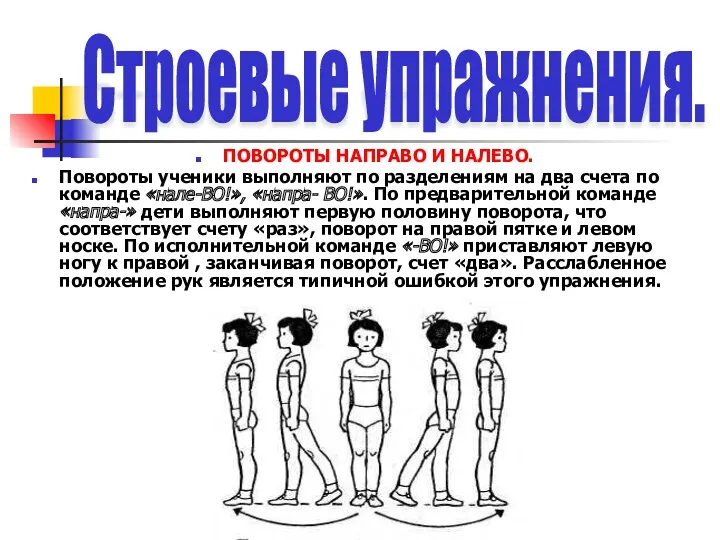 Строевые упражнения.

ПОВОРОТЫ НАПРАВО И НАЛЕВО.

Повороты ученики выполняют по разделениям на два счета по команде «нале-ВО!», «напра- ВО!». По предварительной команде «напра-» дети выполняют первую половину поворота, что соответствует счету «раз», поворот на правой пятке и левом носке. По исполнительной команде «-ВО!» приставляют левую ногу к правой , заканчивая поворот, счет «два». Расслабленное положение рук является типичной ошибкой этого упражнения.